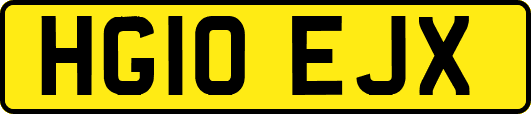 HG10 EJX